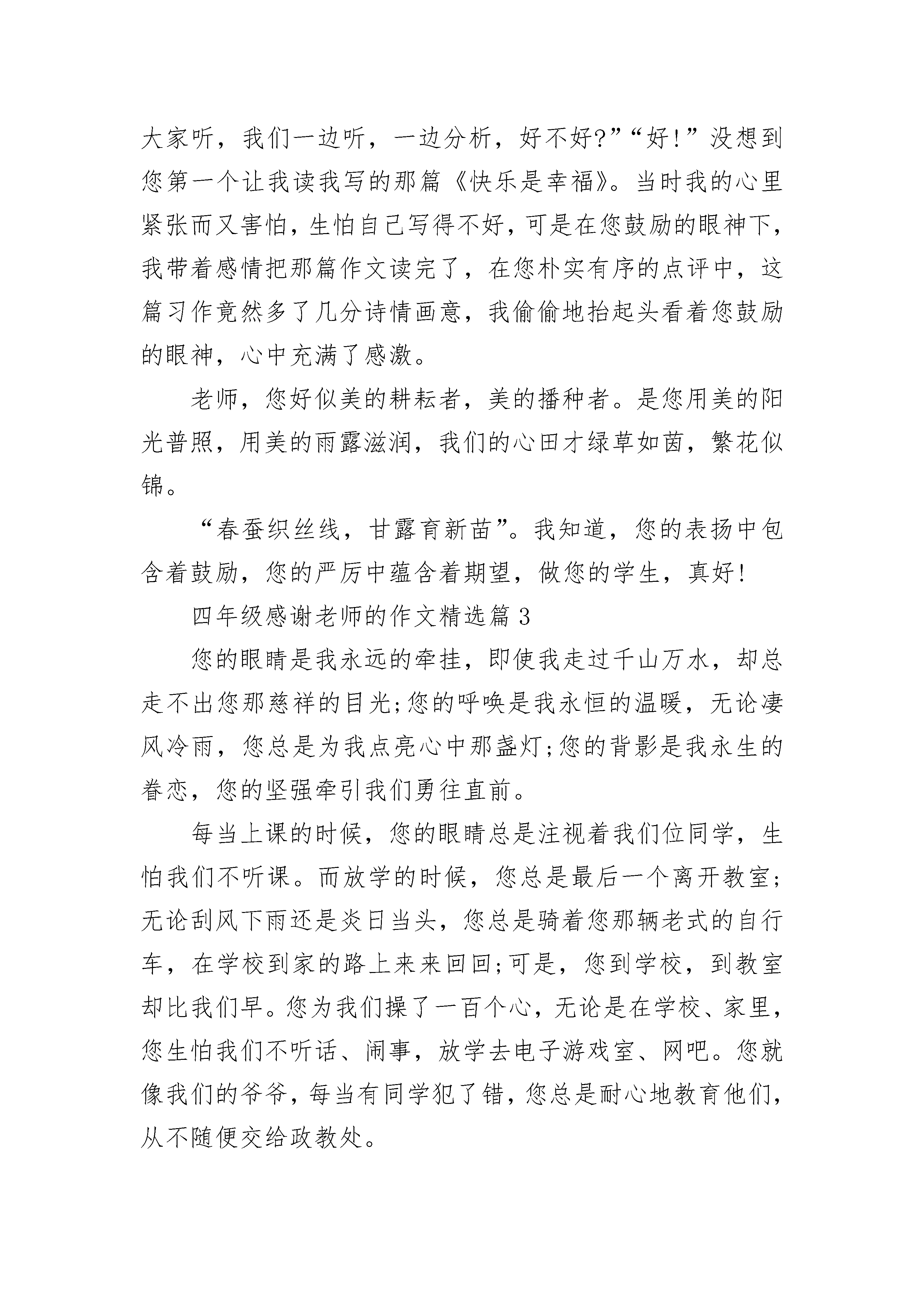 大家听，我们一边听，一边分析，好不好?”“好!”没想到您第一个让我读我写的那篇《快乐是幸福》。当时我的心里紧张而又害怕，生怕自己写得不好，可是在您鼓励的眼神下，我带着感情把那篇作文读完了，在您朴实有序的点评中，这篇习作竟然多了几分诗情画意，我偷偷地抬起头看着您鼓励的眼神，心中充满了感激。

老师，您好似美的耕耘者，美的播种者。是您用美的阳光普照，用美的雨露滋润，我们的心田才绿草如茵，繁花似锦。

“春蚕织丝线，甘露育新苗”。我知道，您的表扬中包含着鼓励，您的严厉中蕴含着期望，做您的学生，真好!

四年级感谢老师的作文精选篇3

您的眼睛是我永远的牵挂，即使我走过千山万水，却总走不出您那慈祥的目光;您的呼唤是我永恒的温暖，无论凄风冷雨，您总是为我点亮心中那盏灯;您的背影是我永生的眷恋，您的坚强牵引我们勇往直前。

每当上课的时候，您的眼睛总是注视着我们位同学，生怕我们不听课。而放学的时候，您总是最后一个离开教室;无论刮风下雨还是炎日当头，您总是骑着您那辆老式的自行车，在学校到家的路上来来回回;可是，您到学校，到教室却比我们早。您为我们操了一百个心，无论是在学校、家里，您生怕我们不听话、闹事，放学去电子游戏室、网吧。您就像我们的爷爷，每当有同学犯了错，您总是耐心地教育他们，从不随便交给政教处。